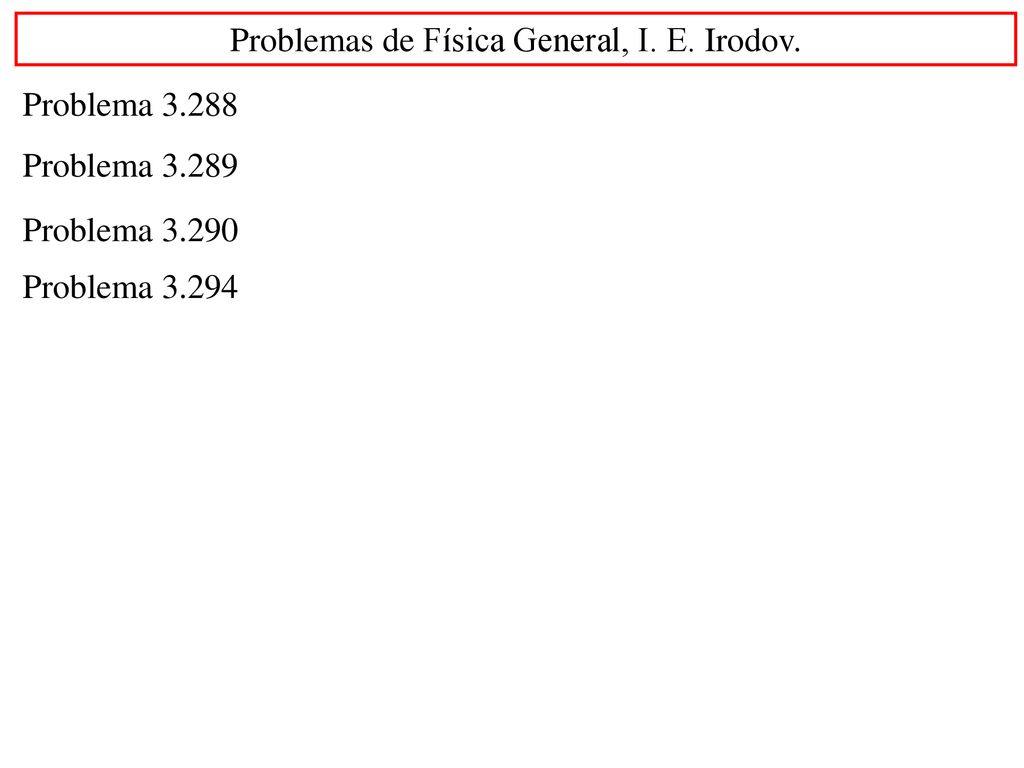 Problemas de Física General, I. E. Irodov.

Problema 3.288

Problema 3.289

Problema 3.290

Problema 3.294